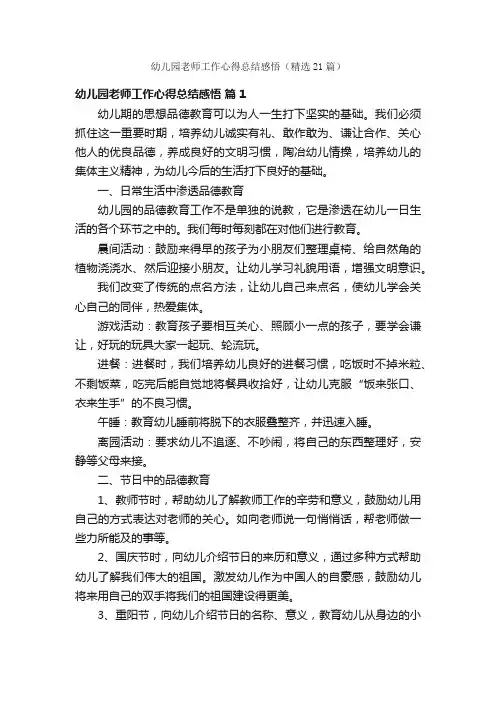 幼儿园老师工作心得总结感悟（精选21篇）

幼儿园老师工作心得总结感悟 篇1

幼儿期的思想品德教育可以为人一生打下坚实的基础。我们必须抓住这一重要时期，培养幼儿诚实有礼、敢作敢为、谦让合作、关心他人的优良品德，养成良好的文明习惯，陶冶幼儿情操，培养幼儿的集体主义精神，为幼儿今后的生活打下良好的基础。

一、日常生活中渗透品德教育

幼儿园的品德教育工作不是单独的说教，它是渗透在幼儿一日生活的各个环节之中的。我们每时每刻都在对他们进行教育。

晨间活动：鼓励来得早的孩子为小朋友们整理桌椅、给自然角的植物浇浇水、然后迎接小朋友。让幼儿学习礼貌用语，增强文明意识。

我们改变了传统的点名方法，让幼儿自己来点名，使幼儿学会关心自己的同伴，热爱集体。

游戏活动：教育孩子要相互关心、照顾小一点的孩子，要学会谦让，好玩的玩具大家一起玩、轮流玩。

进餐：进餐时，我们培养幼儿良好的进餐习惯，吃饭时不掉米粒、不剩饭菜，吃完后能自觉地将餐具收拾好，让幼儿克服“饭来张口、衣来生手”的不良习惯。

午睡：教育幼儿睡前将脱下的衣服叠整齐，并迅速入睡。

离园活动：要求幼儿不追逐、不吵闹，将自己的东西整理好，安静等父母来接。

二、节日中的品德教育

1、教师节时，帮助幼儿了解教师工作的辛劳和意义，鼓励幼儿用自己的方式表达对老师的关心。如向老师说一句悄悄话，帮老师做一些力所能及的事等。

2、国庆节时，向幼儿介绍节日的来历和意义，通过多种方式帮助幼儿了解我们伟大的祖国。激发幼儿作为中国人的自豪感，鼓励幼儿将来用自己的双手将我们的祖国建设得更美。

3、重阳节，向幼儿介绍节日的名称、意义，教育幼儿从身边的小